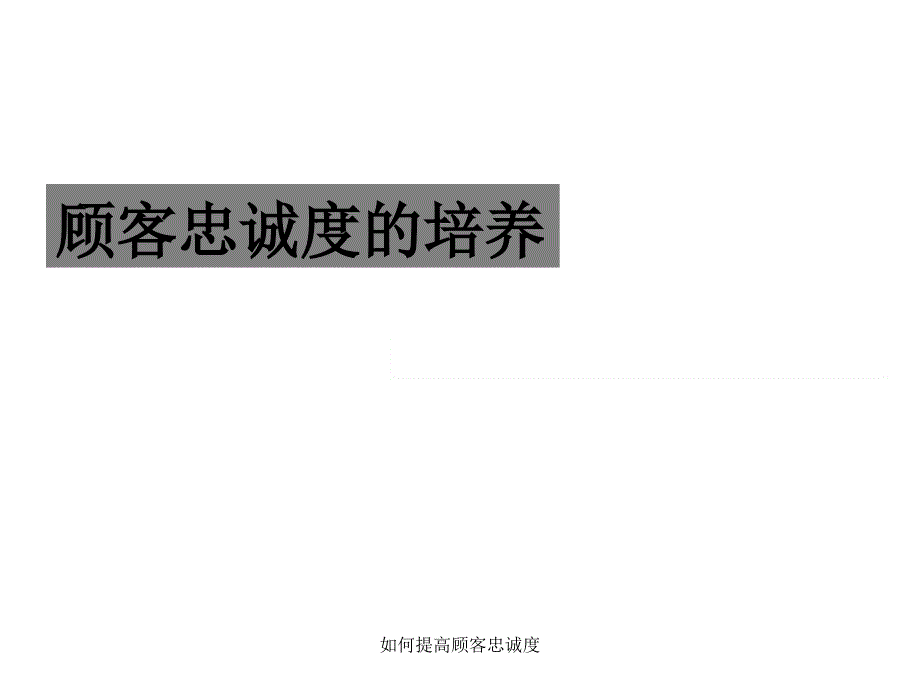 顾客忠诚度的培养

如何提高顾客忠诚度